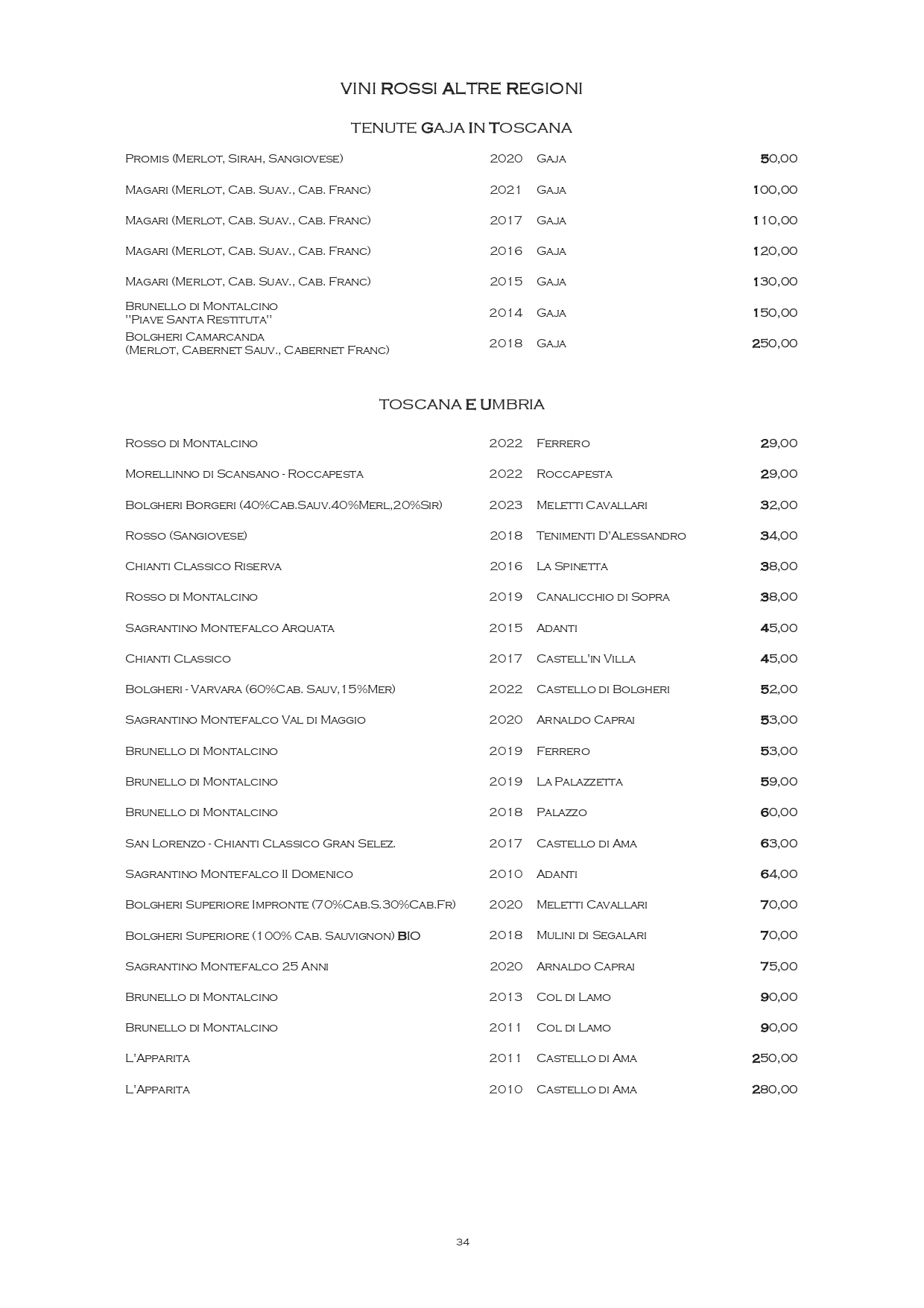 VINI ROSSI ALTRE REGIONI

TENUTE GAJA IN TOSCANA

| | | | |
|---|---|---|---|
| Promis (Merlot, Sirah, Sangiovese) | 2020 | Gaja | 50,00 |
| Magari (Merlot, Cab. Suav., Cab. Franc) | 2021 | Gaja | 100,00 |
| Magari (Merlot, Cab. Suav., Cab. Franc) | 2017 | Gaja | 110,00 |
| Magari (Merlot, Cab. Suav., Cab. Franc) | 2016 | Gaja | 120,00 |
| Magari (Merlot, Cab. Suav., Cab. Franc) | 2015 | Gaja | 130,00 |
| Brunello di Montalcino "Piave Santa Restituta" | 2014 | Gaja | 150,00 |
| Bolgheri Camarcanda (Merlot, Cabernet Sauv., Cabernet Franc) | 2018 | Gaja | 250,00 |

TOSCANA E UMBRIA

| | | | |
|---|---|---|---|
| Rosso di Montalcino | 2022 | Ferrero | 29,00 |
| Morellinno di Scansano - Roccapesta | 2022 | Roccapesta | 29,00 |
| Bolgheri Borgeri (40%Cab.Sauv.40%Merl,20%Sir) | 2023 | Meletti Cavallari | 32,00 |
| Rosso (Sangiovese) | 2018 | Tenimenti D'Alessandro | 34,00 |
| Chianti Classico Riserva | 2016 | La Spinetta | 38,00 |
| Rosso di Montalcino | 2019 | Canalicchio di Sopra | 38,00 |
| Sagrantino Montefalco Arquata | 2015 | Adanti | 45,00 |
| Chianti Classico | 2017 | Castell'in Villa | 45,00 |
| Bolgheri - Varvara (60%Cab. Sauv,15%Mer) | 2022 | Castello di Bolgheri | 52,00 |
| Sagrantino Montefalco Val di Maggio | 2020 | Arnaldo Caprai | 53,00 |
| Brunello di Montalcino | 2019 | Ferrero | 53,00 |
| Brunello di Montalcino | 2019 | La Palazzetta | 59,00 |
| Brunello di Montalcino | 2018 | Palazzo | 60,00 |
| San Lorenzo - Chianti Classico Gran Selez. | 2017 | Castello di Ama | 63,00 |
| Sagrantino Montefalco Il Domenico | 2010 | Adanti | 64,00 |
| Bolgheri Superiore Impronte (70%Cab.S.30%Cab.Fr) | 2020 | Meletti Cavallari | 70,00 |
| Bolgheri Superiore (100% Cab. Sauvignon) BIO | 2018 | Mulini di Segalari | 70,00 |
| Sagrantino Montefalco 25 Anni | 2020 | Arnaldo Caprai | 75,00 |
| Brunello di Montalcino | 2013 | Col di Lamo | 90,00 |
| Brunello di Montalcino | 2011 | Col di Lamo | 90,00 |
| L'Apparita | 2011 | Castello di Ama | 250,00 |
| L'Apparita | 2010 | Castello di Ama | 280,00 |

34